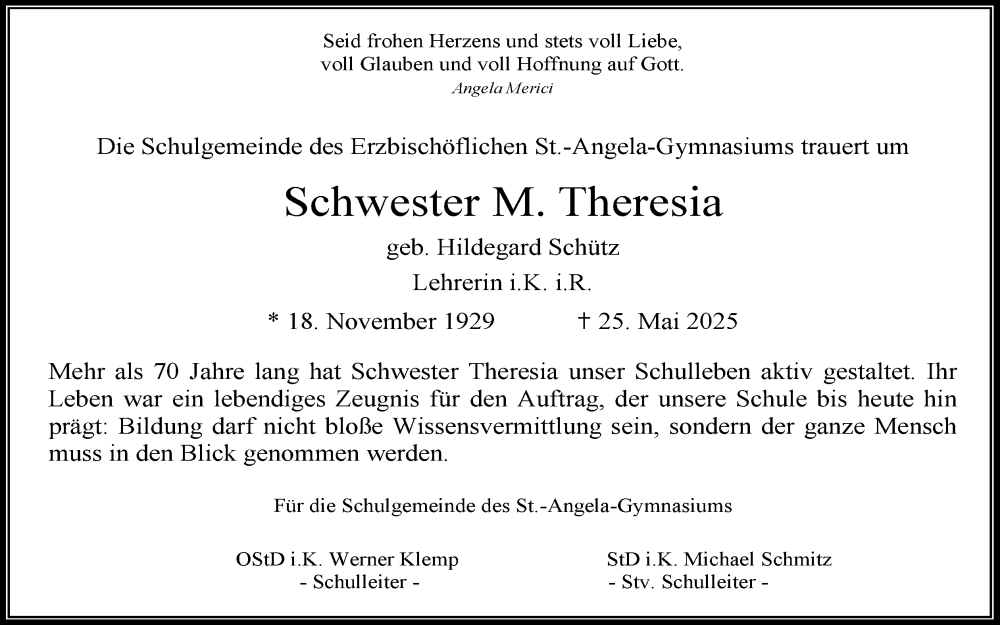 Seid frohen Herzens und stets voll Liebe,
voll Glauben und voll Hoffnung auf Gott.
Angela Merici

Die Schulgemeinde des Erzbischöflichen St.-Angela-Gymnasiums trauert um

Schwester M. Theresia

geb. Hildegard Schütz

Lehrerin i.K. i.R.

* 18. November 1929 † 25. Mai 2025

Mehr als 70 Jahre lang hat Schwester Theresia unser Schulleben aktiv gestaltet. Ihr Leben war ein lebendiges Zeugnis für den Auftrag, der unsere Schule bis heute hin prägt: Bildung darf nicht bloße Wissensvermittlung sein, sondern der ganze Mensch muss in den Blick genommen werden.

Für die Schulgemeinde des St.-Angela-Gymnasiums

OStD i.K. Werner Klemp
- Schulleiter -

StD i.K. Michael Schmitz
- Stv. Schulleiter -